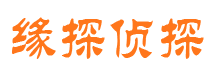 缘探侦探